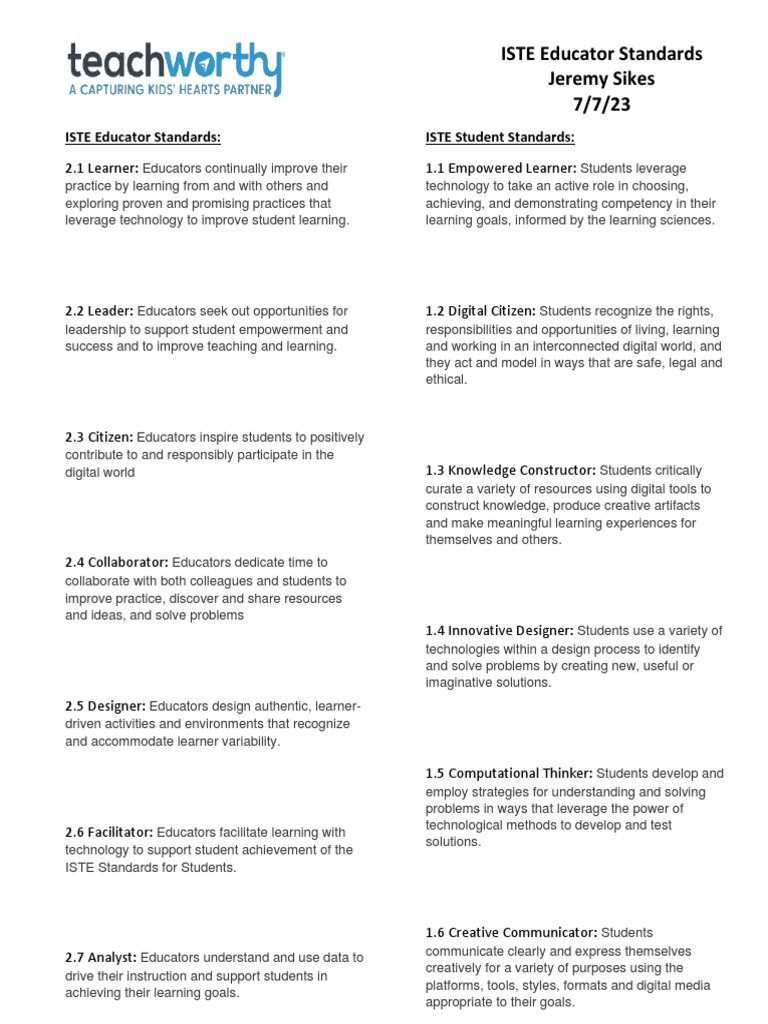 teachworthy
A CAPTURING KIDS' HEARTS PARTNER

ISTE Educator Standards
Jeremy Sikes
7/7/23

ISTE Educator Standards:

2.1 Learner: Educators continually improve their practice by learning from and with others and exploring proven and promising practices that leverage technology to improve student learning.

2.2 Leader: Educators seek out opportunities for leadership to support student empowerment and success and to improve teaching and learning.

2.3 Citizen: Educators inspire students to positively contribute to and responsibly participate in the digital world

2.4 Collaborator: Educators dedicate time to collaborate with both colleagues and students to improve practice, discover and share resources and ideas, and solve problems

2.5 Designer: Educators design authentic, learner-driven activities and environments that recognize and accommodate learner variability.

2.6 Facilitator: Educators facilitate learning with technology to support student achievement of the ISTE Standards for Students.

2.7 Analyst: Educators understand and use data to drive their instruction and support students in achieving their learning goals.

ISTE Student Standards:

1.1 Empowered Learner: Students leverage technology to take an active role in choosing, achieving, and demonstrating competency in their learning goals, informed by the learning sciences.

1.2 Digital Citizen: Students recognize the rights, responsibilities and opportunities of living, learning and working in an interconnected digital world, and they act and model in ways that are safe, legal and ethical.

1.3 Knowledge Constructor: Students critically curate a variety of resources using digital tools to construct knowledge, produce creative artifacts and make meaningful learning experiences for themselves and others.

1.4 Innovative Designer: Students use a variety of technologies within a design process to identify and solve problems by creating new, useful or imaginative solutions.

1.5 Computational Thinker: Students develop and employ strategies for understanding and solving problems in ways that leverage the power of technological methods to develop and test solutions.

1.6 Creative Communicator: Students communicate clearly and express themselves creatively for a variety of purposes using the platforms, tools, styles, formats and digital media appropriate to their goals.